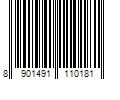 8 901491 110181